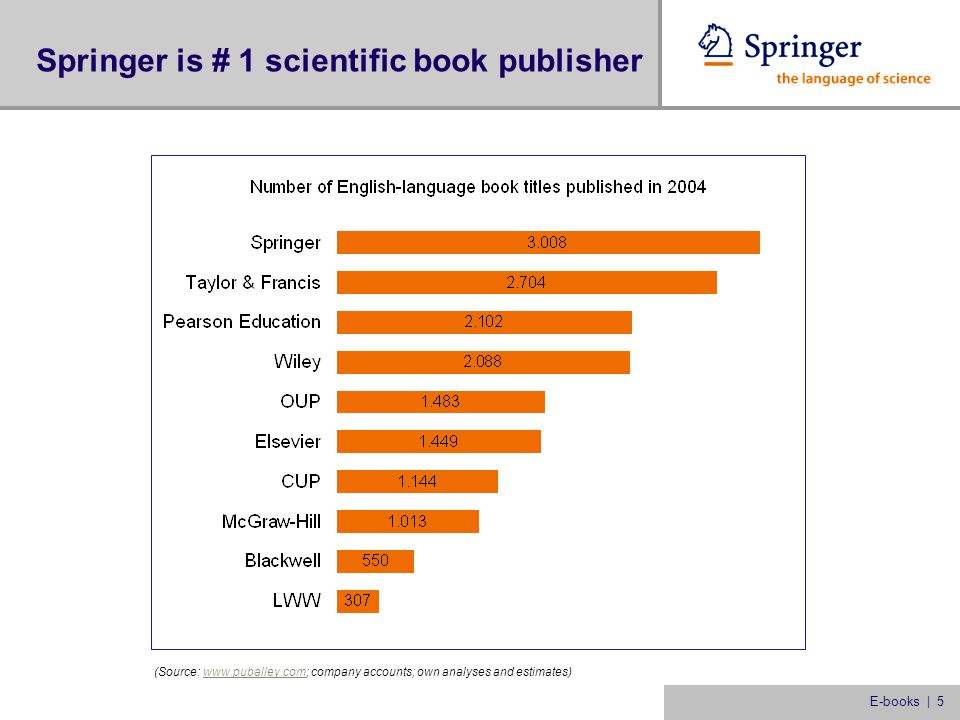 Springer is # 1 scientific book publisher

Springer
the language of science

Number of English-language book titles published in 2004

Springer 3.008
Taylor & Francis 2.704
Pearson Education 2.102
Wiley 2.088
OUP 1.483
Elsevier 1.449
CUP 1.144
McGraw-Hill 1.013
Blackwell 550
LWW 307

(Source: www.puballey.com; company accounts; own analyses and estimates)

E-books | 5